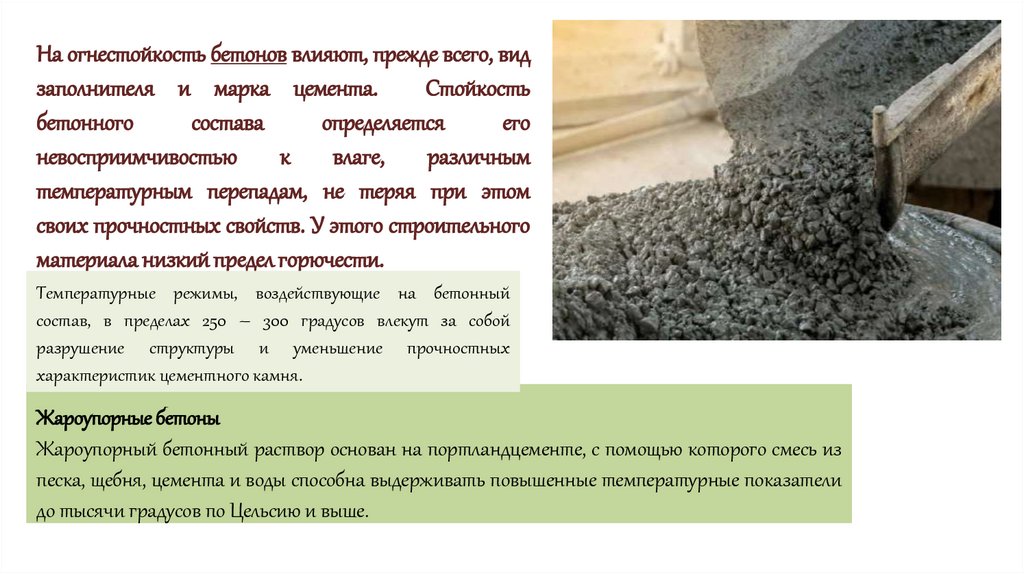 На огнестойкость бетонов влияют, прежде всего, вид заполнителя и марка цемента. Стойкость бетонного состава определяется его невосприимчивостью к влаге, различным температурным перепадам, не теряя при этом своих прочностных свойств. У этого строительного материала низкий предел горючести.

Температурные режимы, воздействующие на бетонный состав, в пределах 250 – 300 градусов влекут за собой разрушение структуры и уменьшение прочностных характеристик цементного камня.

Жароупорные бетоны
Жароупорный бетонный раствор основан на портландцементе, с помощью которого смесь из песка, щебня, цемента и воды способна выдерживать повышенные температурные показатели до тысячи градусов по Цельсию и выше.